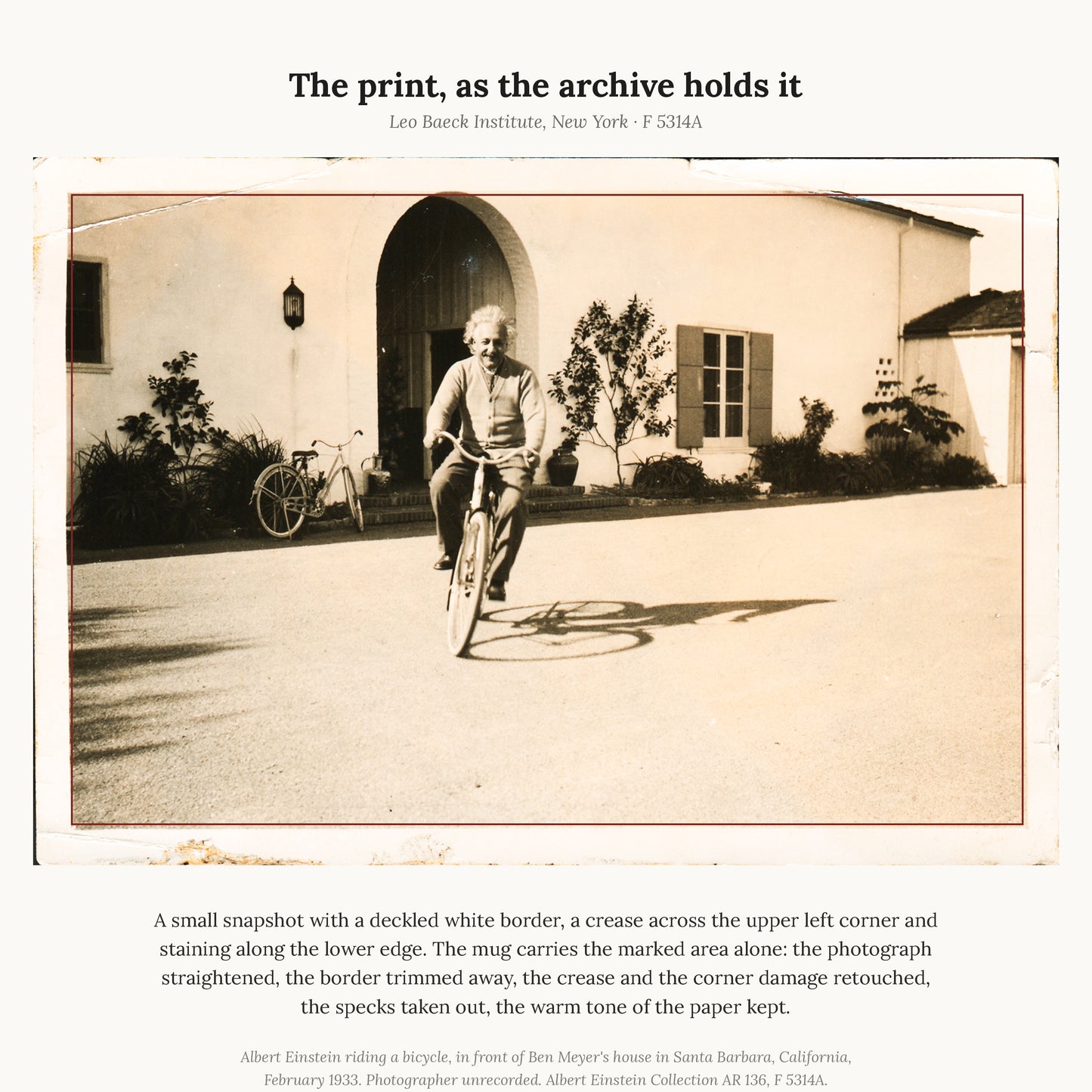 The print, as the archive holds it

Leo Baeck Institute, New York · F 5314A

A small snapshot with a deckled white border, a crease across the upper left corner and staining along the lower edge. The mug carries the marked area alone: the photograph straightened, the border trimmed away, the crease and the corner damage retouched, the specks taken out, the warm tone of the paper kept.

Albert Einstein riding a bicycle, in front of Ben Meyer's house in Santa Barbara, California, February 1933. Photographer unrecorded. Albert Einstein Collection AR 136, F 5314A.